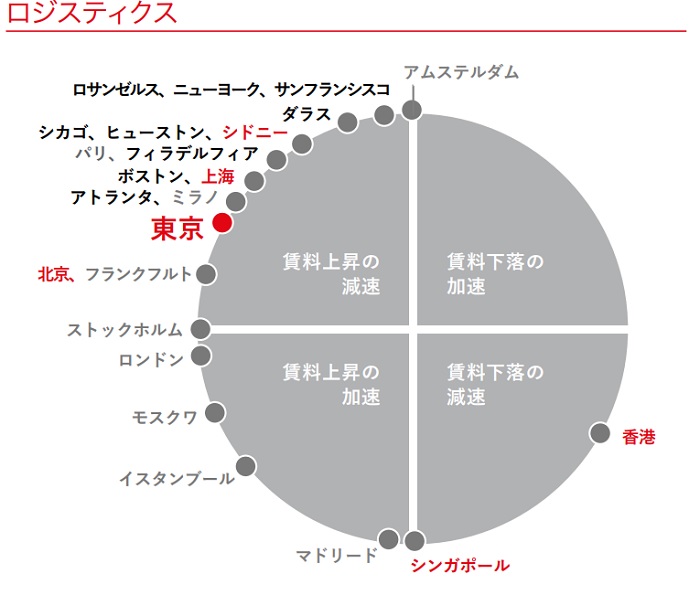 ロジスティクス

アムステルダム

ロサンゼルス、ニューヨーク、サンフランシスコ

ダラス

シカゴ、ヒューストン、シドニー

パリ、フィラデルフィア

ボストン、上海

アトランタ、ミラノ

東京

北京、フランクフルト

ストックホルム

ロンドン

モスクワ

イスタンブール

マドリード

シンガポール

香港

賃料上昇の減速

賃料下落の加速

賃料上昇の加速

賃料下落の減速